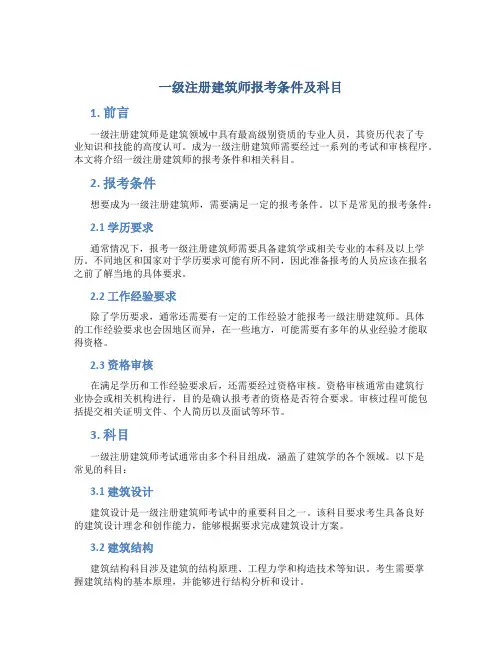 一级注册建筑师报考条件及科目

1. 前言

一级注册建筑师是建筑领域中具有最高级别资质的专业人员，其资历代表了专业知识和技能的高度认可。成为一级注册建筑师需要经过一系列的考试和审核程序。本文将介绍一级注册建筑师的报考条件和相关科目。

2. 报考条件

想要成为一级注册建筑师，需要满足一定的报考条件。以下是常见的报考条件：

2.1 学历要求

通常情况下，报考一级注册建筑师需要具备建筑学或相关专业的本科及以上学历。不同地区和国家对于学历要求可能有所不同，因此准备报考的人员应该在报名之前了解当地的具体要求。

2.2 工作经验要求

除了学历要求，通常还需要有一定的工作经验才能报考一级注册建筑师。具体的工作经验要求也会因地区而异，在一些地方，可能需要有多年的从业经验才能取得资格。

2.3 资格审核

在满足学历和工作经验要求后，还需要经过资格审核。资格审核通常由建筑行业协会或相关机构进行，目的是确认报考者的资格是否符合要求。审核过程可能包括提交相关证明文件、个人简历以及面试等环节。

3. 科目

一级注册建筑师考试通常由多个科目组成，涵盖了建筑学的各个领域。以下是常见的科目：

3.1 建筑设计

建筑设计是一级注册建筑师考试中的重要科目之一。该科目要求考生具备良好的建筑设计理念和创作能力，能够根据要求完成建筑设计方案。

3.2 建筑结构

建筑结构科目涉及建筑的结构原理、工程力学和构造技术等知识。考生需要掌握建筑结构的基本原理，并能够进行结构分析和设计。